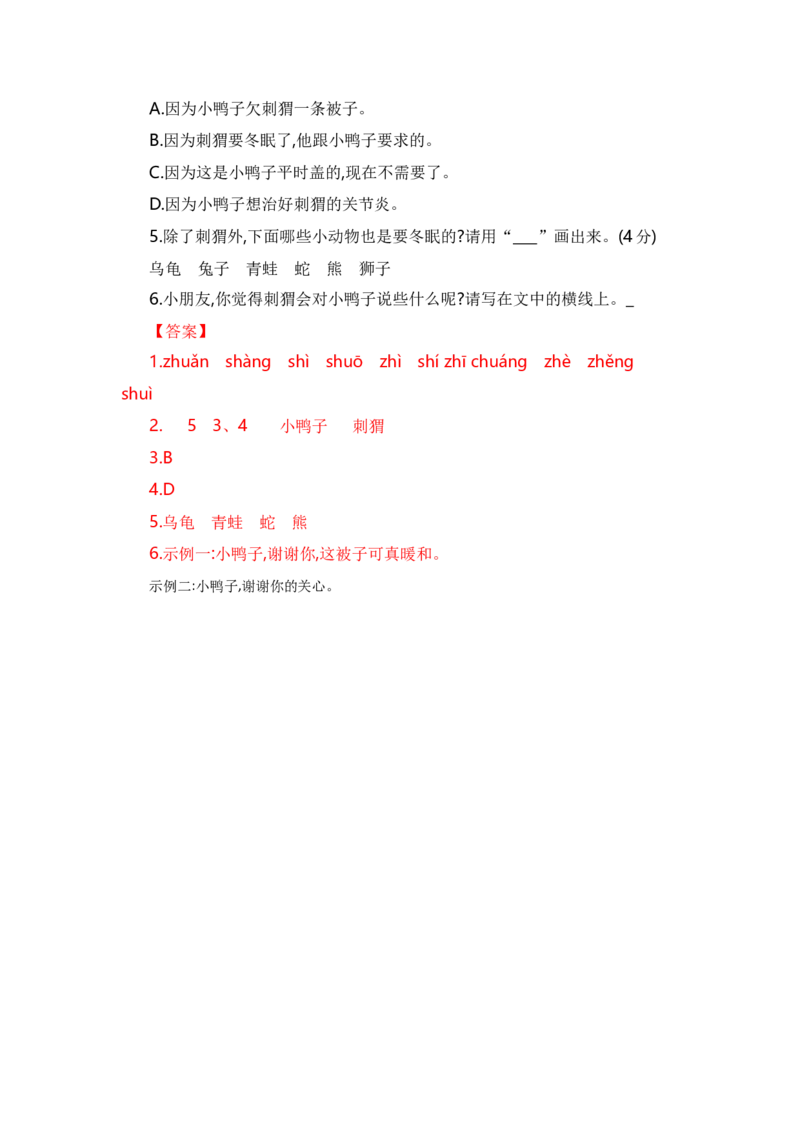 A.因为小鸭子欠刺猬一条被子。

B.因为刺猬要冬眠了,他跟小鸭子要求的。

C.因为这是小鸭子平时盖的,现在不需要了。

D.因为小鸭子想治好刺猬的关节炎。

5.除了刺猬外,下面哪些小动物也是要冬眠的?请用“___”画出来。(4 分)

乌龟　兔子　青蛙　蛇　熊　狮子

6.小朋友,你觉得刺猬会对小鸭子说些什么呢?请写在文中的横线上。_

【答案】

1.zhuǎn　shàng　shì　shuō　zhì　shí zhī chuáng　zhè　zhěng shuì

2.　5　3、4　　小鸭子　　刺猬

3.B

4.D

5.乌龟　青蛙　蛇　熊

6.示例一:小鸭子,谢谢你,这被子可真暖和。

示例二:小鸭子,谢谢你的关心。